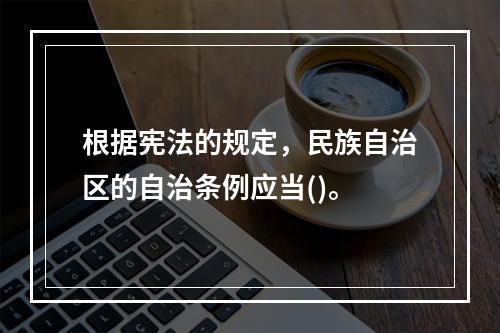 根据宪法的规定，民族自治区的自治条例应当()。